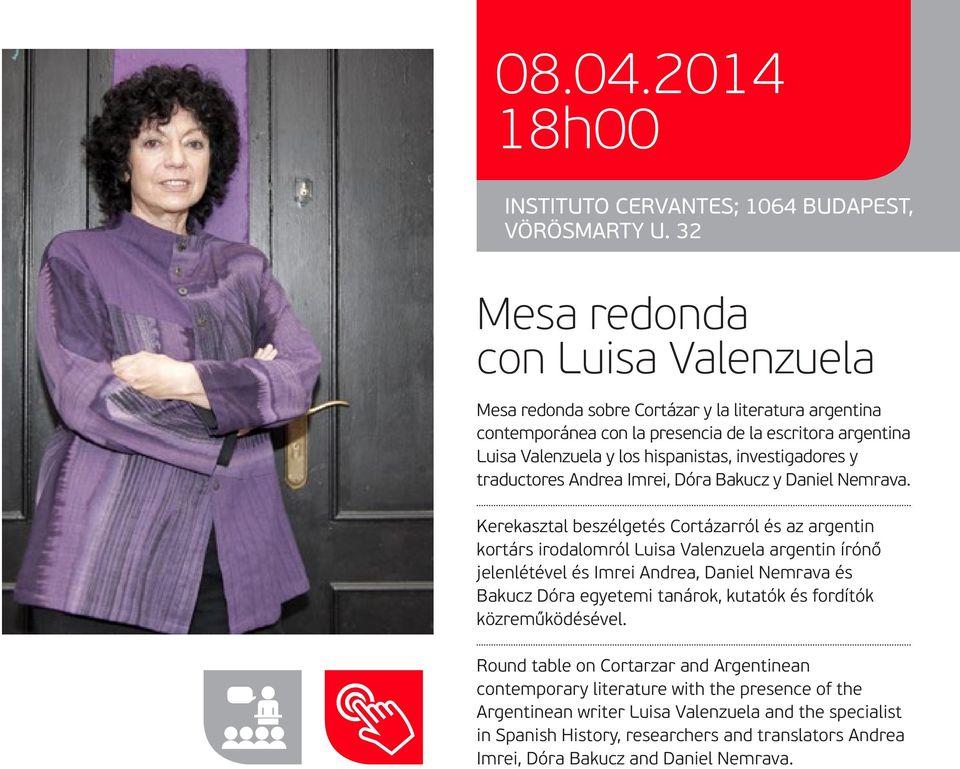 08.04.2014
18h00

INSTITUTO CERVANTES; 1064 BUDAPEST, VÖRÖSMARTY U. 32

Mesa redonda con Luisa Valenzuela

Mesa redonda sobre Cortázar y la literatura argentina contemporánea con la presencia de la escritora argentina Luisa Valenzuela y los hispanistas, investigadores y traductores Andrea Imrei, Dóra Bakucz y Daniel Nemrava.

Kerekasztal beszélgetés Cortázarról és az argentin kortárs irodalomról Luisa Valenzuela argentin írónő jelenlétével és Imrei Andrea, Daniel Nemrava és Bakucz Dóra egyetemi tanárok, kutatók és fordítók közreműködésével.

Round table on Cortarzar and Argentinean contemporary literature with the presence of the Argentinean writer Luisa Valenzuela and the specialist in Spanish History, researchers and translators Andrea Imrei, Dóra Bakucz and Daniel Nemrava.